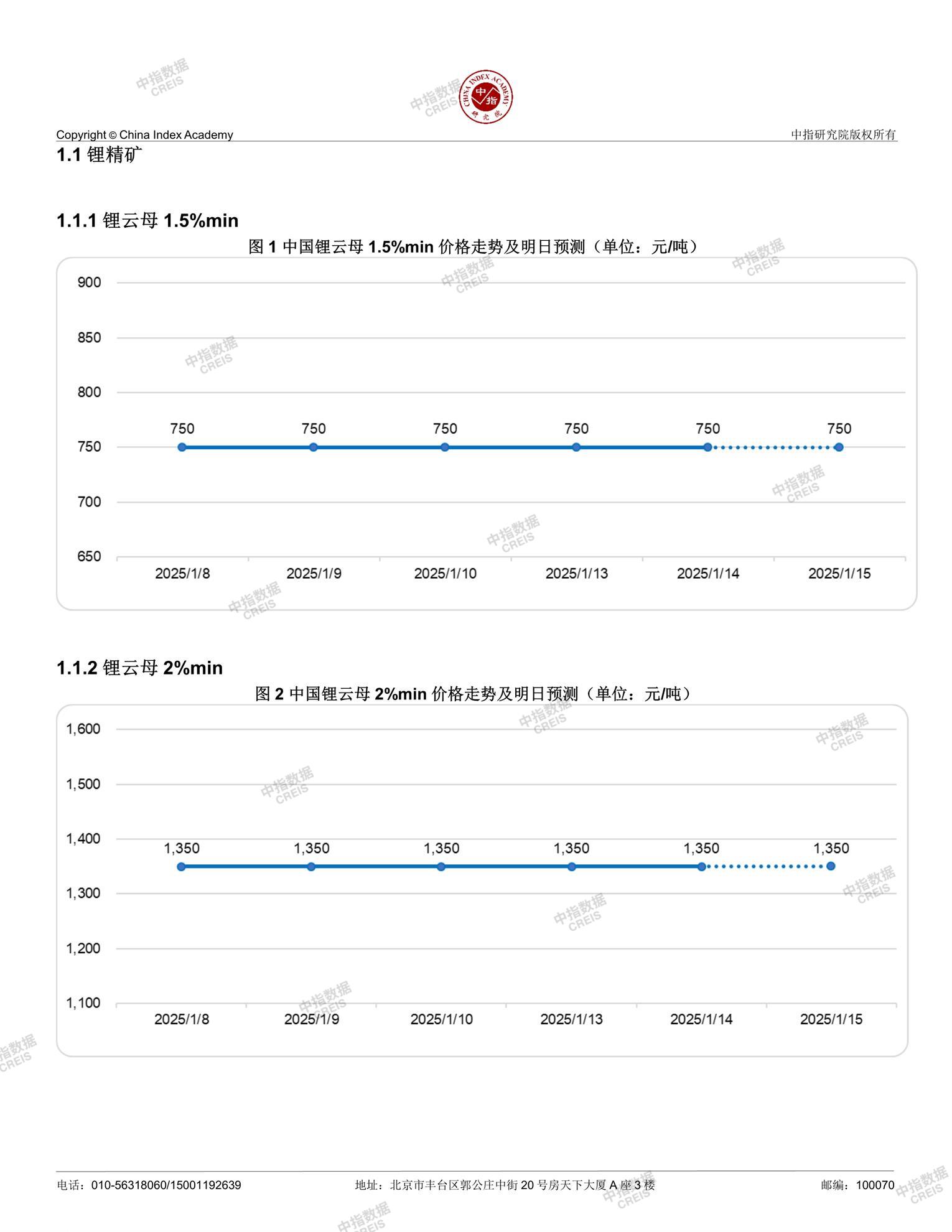 中指数据
CREIS

CHINA INDEX ACADEMY
中指
研究院

Copyright © China Index Academy

中指研究院版权所有

1.1 锂精矿

1.1.1 锂云母 1.5%min

图 1 中国锂云母 1.5%min 价格走势及明日预测（单位：元/吨）

900
850
800
750
700
650

750 750 750 750 750 750

2025/1/8 2025/1/9 2025/1/10 2025/1/13 2025/1/14 2025/1/15

1.1.2 锂云母 2%min

图 2 中国锂云母 2%min 价格走势及明日预测（单位：元/吨）

1,600
1,500
1,400
1,300
1,200
1,100

1,350 1,350 1,350 1,350 1,350 1,350

2025/1/8 2025/1/9 2025/1/10 2025/1/13 2025/1/14 2025/1/15

电话：010-56318060/15001192639

地址：北京市丰台区郭公庄中街 20 号房天下大厦 A 座 3 楼

邮编：100070